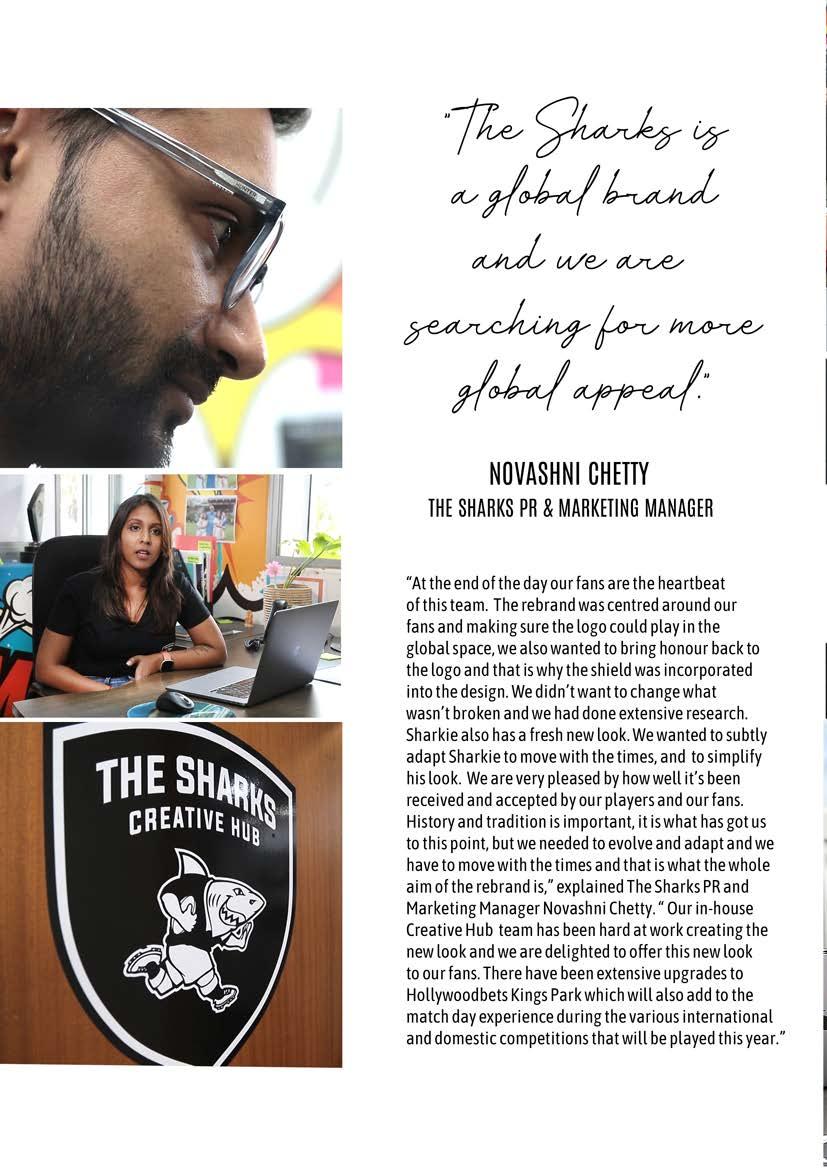 "The Sharks is a global brand and we are searching for more global appeal."

NOVASHNI CHETTY
THE SHARKS PR & MARKETING MANAGER

"At the end of the day our fans are the heartbeat of this team. The rebrand was centred around our fans and making sure the logo could play in the global space, we also wanted to bring honour back to the logo and that is why the shield was incorporated into the design. We didn't want to change what wasn't broken and we had done extensive research. Sharkie also has a fresh new look. We wanted to subtly adapt Sharkie to move with the times, and to simplify his look. We are very pleased by how well it's been received and accepted by our players and our fans. History and tradition is important, it is what has got us to this point, but we needed to evolve and adapt and we have to move with the times and that is what the whole aim of the rebrand is," explained The Sharks PR and Marketing Manager Novashni Chetty. " Our in-house Creative Hub team has been hard at work creating the new look and we are delighted to offer this new look to our fans. There have been extensive upgrades to Hollywoodbets Kings Park which will also add to the match day experience during the various international and domestic competitions that will be played this year."

THE SHARKS
CREATIVE HUB